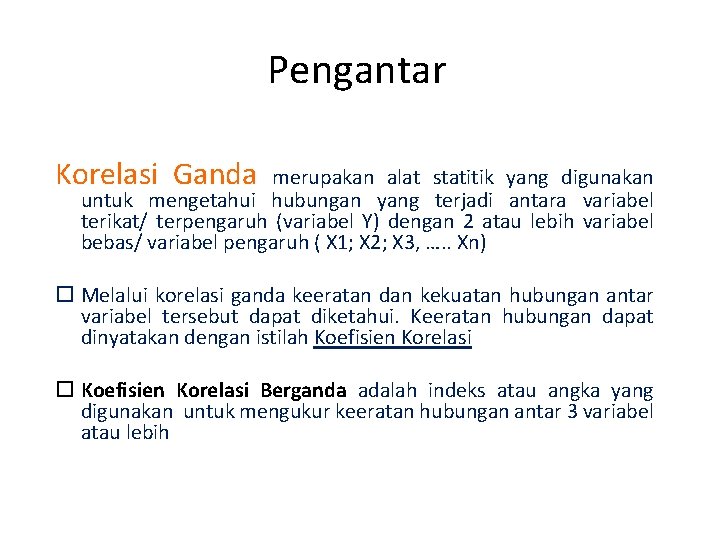 Pengantar

Korelasi Ganda merupakan alat statitik yang digunakan untuk mengetahui hubungan yang terjadi antara variabel terikat/ terpengaruh (variabel Y) dengan 2 atau lebih variabel bebas/ variabel pengaruh ( X1; X2; X3, ….. Xn)

☐ Melalui korelasi ganda keeratan dan kekuatan hubungan antar variabel tersebut dapat diketahui. Keeratan hubungan dapat dinyatakan dengan istilah Koefisien Korelasi

☐ Koefisien Korelasi Berganda adalah indeks atau angka yang digunakan untuk mengukur keeratan hubungan antar 3 variabel atau lebih